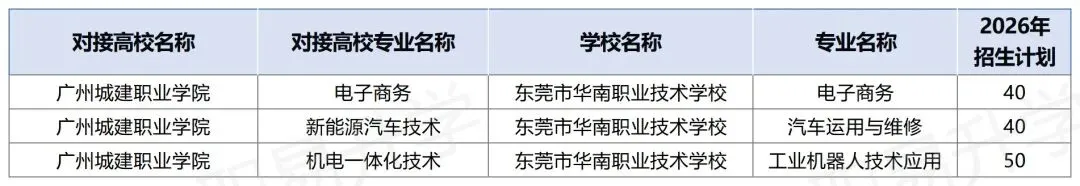 | 对接高校名称 | 对接高校专业名称 | 学校名称 | 专业名称 | 2026年招生计划 |
|---|---|---|---|---|
| 广州城建职业学院 | 电子商务 | 东莞市华南职业技术学校 | 电子商务 | 40 |
| 广州城建职业学院 | 新能源汽车技术 | 东莞市华南职业技术学校 | 汽车运用与维修 | 40 |
| 广州城建职业学院 | 机电一体化技术 | 东莞市华南职业技术学校 | 工业机器人技术应用 | 50 |